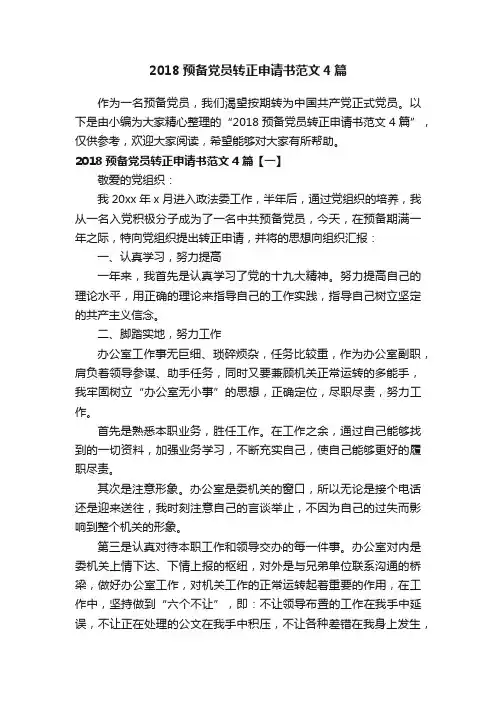 2018 预备党员转正申请书范文 4 篇

作为一名预备党员，我们渴望按期转为中国共产党正式党员。以下是由小编为大家精心整理的“2018 预备党员转正申请书范文 4 篇”，仅供参考，欢迎大家阅读，希望能够对大家有所帮助。

2018 预备党员转正申请书范文 4 篇【一】

敬爱的党组织：

我 20xx 年 x 月进入政法委工作，半年后，通过党组织的培养，我从一名入党积极分子成为了一名中共预备党员，今天，在预备期满一年之际，特向党组织提出转正申请，并将的思想向组织汇报：

一、认真学习，努力提高

一年来，我首先是认真学习了党的十九大精神。努力提高自己的理论水平，用正确的理论来指导自己的工作实践，指导自己树立坚定的共产主义信念。

二、脚踏实地，努力工作

办公室工作事无巨细、琐碎烦杂，任务比较重，作为办公室副职，肩负着领导参谋、助手任务，同时又要兼顾机关正常运转的多能手，我牢固树立“办公室无小事”的思想，正确定位，尽职尽责，努力工作。

首先是熟悉本职业务，胜任工作。在工作之余，通过自己能够找到的一切资料，加强业务学习，不断充实自己，使自己能够更好的履职尽责。

其次是注意形象。办公室是委机关的窗口，所以无论是接个电话还是迎来送往，我时刻注意自己的言谈举止，不因为自己的过失而影响到整个机关的形象。

第三是认真对待本职工作和领导交办的每一件事。办公室对内是委机关上情下达、下情上报的枢纽，对外是与兄弟单位联系沟通的桥梁，做好办公室工作，对机关工作的正常运转起着重要的作用，在工作中，坚持做到“六个不让”，即：不让领导布置的工作在我手中延误，不让正在处理的公文在我手中积压，不让各种差错在我身上发生，